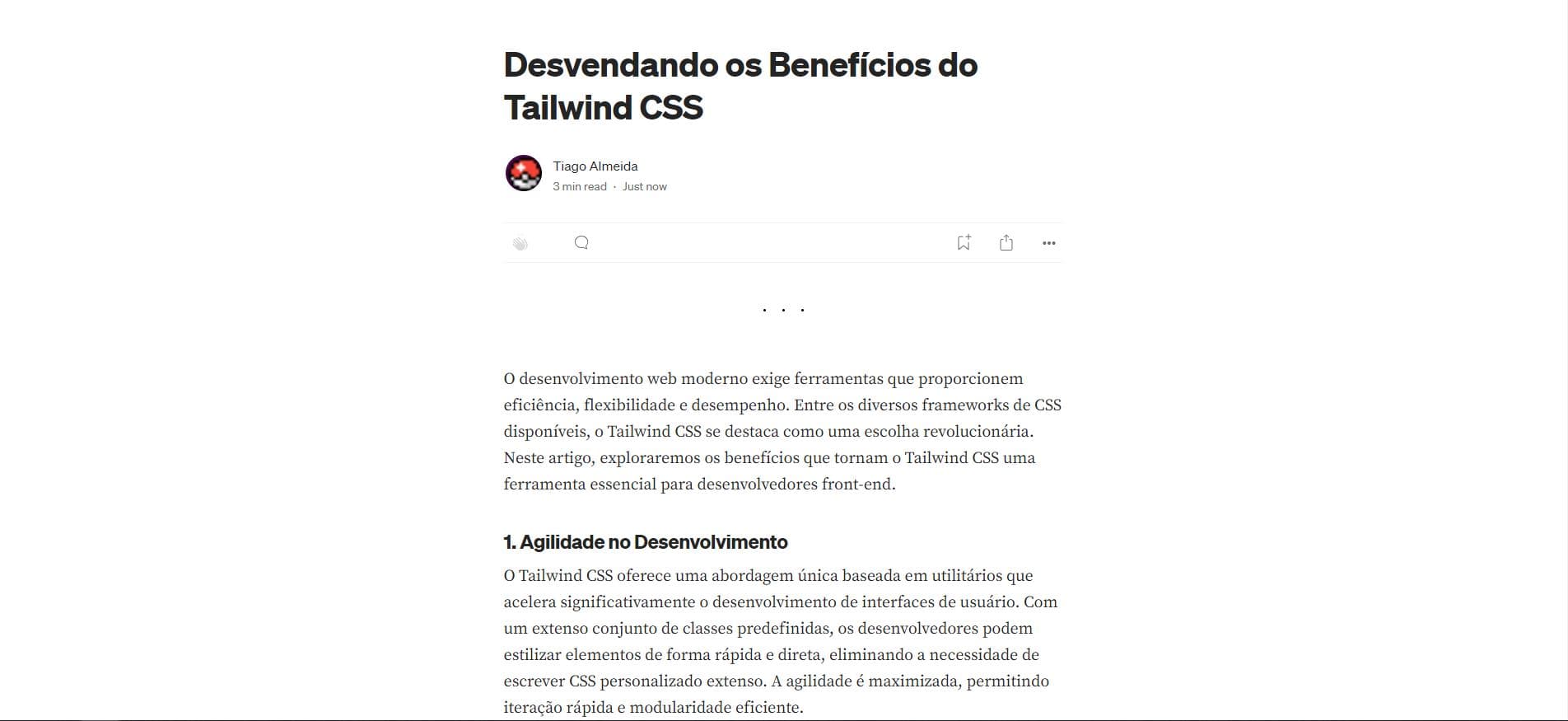 Desvendando os Benefícios do Tailwind CSS

Tiago Almeida
3 min read · Just now

. . .

O desenvolvimento web moderno exige ferramentas que proporcionem eficiência, flexibilidade e desempenho. Entre os diversos frameworks de CSS disponíveis, o Tailwind CSS se destaca como uma escolha revolucionária. Neste artigo, exploraremos os benefícios que tornam o Tailwind CSS uma ferramenta essencial para desenvolvedores front-end.

1. Agilidade no Desenvolvimento

O Tailwind CSS oferece uma abordagem única baseada em utilitários que acelera significativamente o desenvolvimento de interfaces de usuário. Com um extenso conjunto de classes predefinidas, os desenvolvedores podem estilizar elementos de forma rápida e direta, eliminando a necessidade de escrever CSS personalizado extenso. A agilidade é maximizada, permitindo iteração rápida e modularidade eficiente.